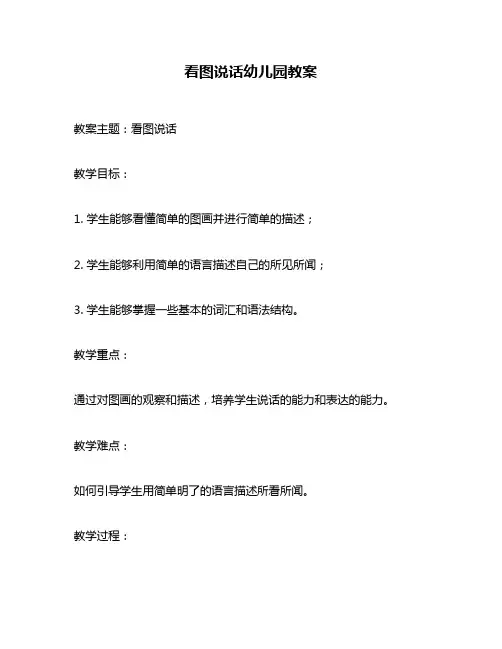 看图说话幼儿园教案

教案主题：看图说话

教学目标：

1. 学生能够看懂简单的图画并进行简单的描述；

2. 学生能够利用简单的语言描述自己的所见所闻；

3. 学生能够掌握一些基本的词汇和语法结构。

教学重点：

通过对图画的观察和描述，培养学生说话的能力和表达的能力。

教学难点：

如何引导学生用简单明了的语言描述所看所闻。

教学过程：